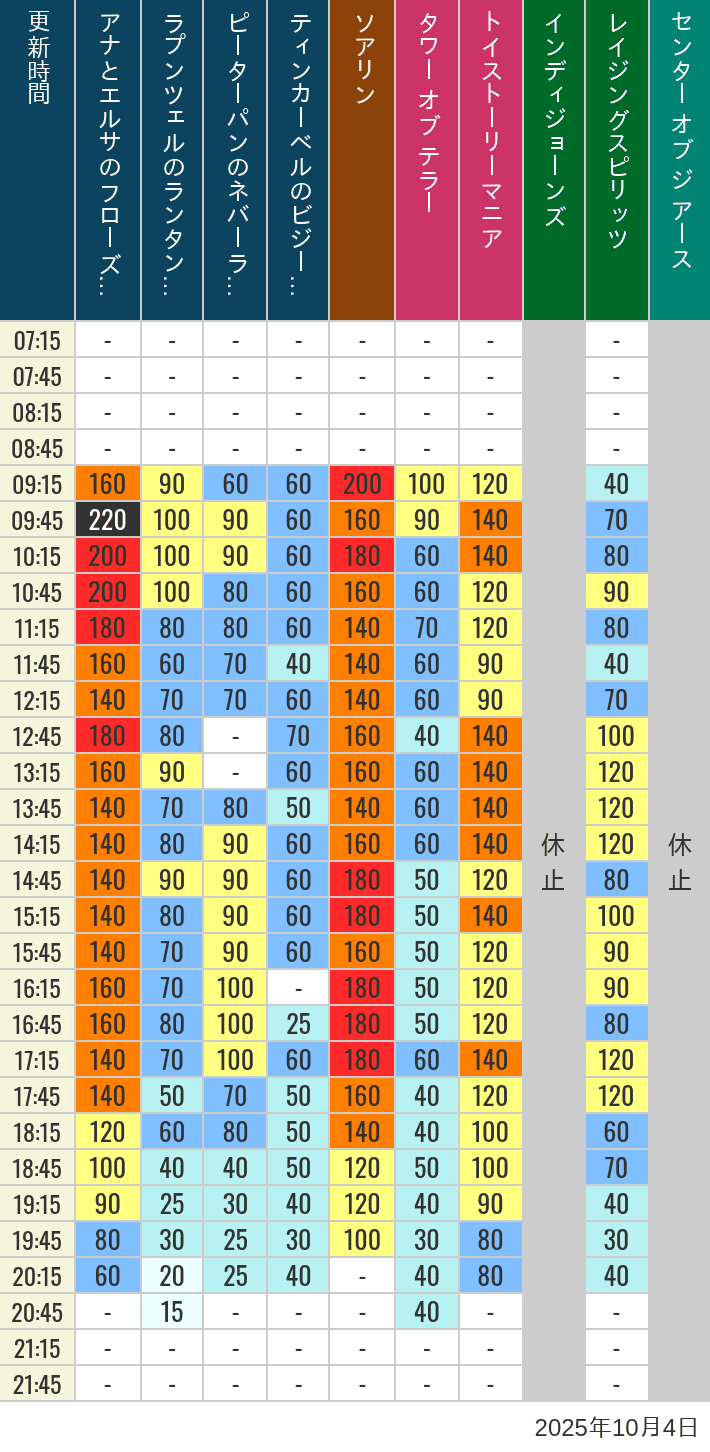 | 更新時間 | アナとエルサのフローズ… | ラプンツェルのランタン… | ピーターパンのネバーラ… | ティンカーベルのビジー… | ソアリン | タワー オブ テラー | トイストーリーマニア | インディジョーンズ | レイジングスピリッツ | センター オブ ジ アース |
|---|---|---|---|---|---|---|---|---|---|---|
| 07:15 | - | - | - | - | - | - | - | 休止 | - | 休止 |
| 07:45 | - | - | - | - | - | - | - | | - | |
| 08:15 | - | - | - | - | - | - | - | | - | |
| 08:45 | - | - | - | - | - | - | - | | - | |
| 09:15 | 160 | 90 | 60 | 60 | 200 | 100 | 120 | | 40 | |
| 09:45 | 220 | 100 | 90 | 60 | 160 | 90 | 140 | | 70 | |
| 10:15 | 200 | 100 | 90 | 60 | 180 | 60 | 140 | | 80 | |
| 10:45 | 200 | 100 | 80 | 60 | 160 | 60 | 120 | | 90 | |
| 11:15 | 180 | 80 | 80 | 60 | 140 | 70 | 120 | | 80 | |
| 11:45 | 160 | 60 | 70 | 40 | 140 | 60 | 90 | | 40 | |
| 12:15 | 140 | 70 | 70 | 60 | 140 | 60 | 90 | | 70 | |
| 12:45 | 180 | 80 | - | 70 | 160 | 40 | 140 | | 100 | |
| 13:15 | 160 | 90 | - | 60 | 160 | 60 | 140 | | 120 | |
| 13:45 | 140 | 70 | 80 | 50 | 140 | 60 | 140 | | 120 | |
| 14:15 | 140 | 80 | 90 | 60 | 160 | 60 | 140 | | 120 | |
| 14:45 | 140 | 90 | 90 | 60 | 180 | 50 | 120 | | 80 | |
| 15:15 | 140 | 80 | 90 | 60 | 180 | 50 | 140 | | 100 | |
| 15:45 | 140 | 70 | 90 | 60 | 160 | 50 | 120 | | 90 | |
| 16:15 | 160 | 70 | 100 | - | 180 | 50 | 120 | | 90 | |
| 16:45 | 160 | 80 | 100 | 25 | 180 | 50 | 120 | | 80 | |
| 17:15 | 140 | 70 | 100 | 60 | 180 | 60 | 140 | | 120 | |
| 17:45 | 140 | 50 | 70 | 50 | 160 | 40 | 120 | | 120 | |
| 18:15 | 120 | 60 | 80 | 50 | 140 | 40 | 100 | | 60 | |
| 18:45 | 100 | 40 | 40 | 50 | 120 | 50 | 100 | | 70 | |
| 19:15 | 90 | 25 | 30 | 40 | 120 | 40 | 90 | | 40 | |
| 19:45 | 80 | 30 | 25 | 30 | 100 | 30 | 80 | | 30 | |
| 20:15 | 60 | 20 | 25 | 40 | - | 40 | 80 | | 40 | |
| 20:45 | - | 15 | - | - | - | 40 | - | | - | |
| 21:15 | - | - | - | - | - | - | - | | - | |
| 21:45 | - | - | - | - | - | - | - | | - | |

2025年10月4日